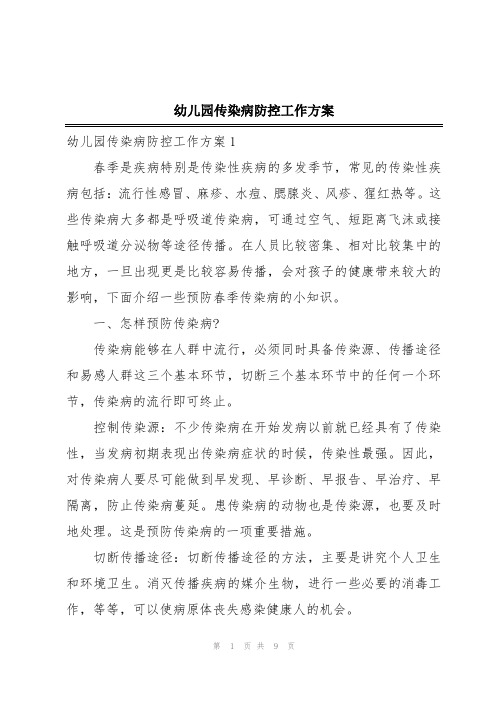 幼儿园传染病防控工作方案

幼儿园传染病防控工作方案 1

春季是疾病特别是传染性疾病的多发季节，常见的传染性疾病包括：流行性感冒、麻疹、水痘、腮腺炎、风疹、猩红热等。这些传染病大多都是呼吸道传染病，可通过空气、短距离飞沫或接触呼吸道分泌物等途径传播。在人员比较密集、相对比较集中的地方，一旦出现更是比较容易传播，会对孩子的健康带来较大的影响，下面介绍一些预防春季传染病的小知识。

一、怎样预防传染病?

传染病能够在人群中流行，必须同时具备传染源、传播途径和易感人群这三个基本环节，切断三个基本环节中的任何一个环节，传染病的流行即可终止。

控制传染源：不少传染病在开始发病以前就已经具有了传染性，当发病初期表现出传染病症状的时候，传染性最强。因此，对传染病人要尽可能做到早发现、早诊断、早报告、早治疗、早隔离，防止传染病蔓延。患传染病的动物也是传染源，也要及时地处理。这是预防传染病的一项重要措施。

切断传播途径：切断传播途径的方法，主要是讲究个人卫生和环境卫生。消灭传播疾病的媒介生物，进行一些必要的消毒工作，等等，可以使病原体丧失感染健康人的机会。

第 1 页 共 9 页